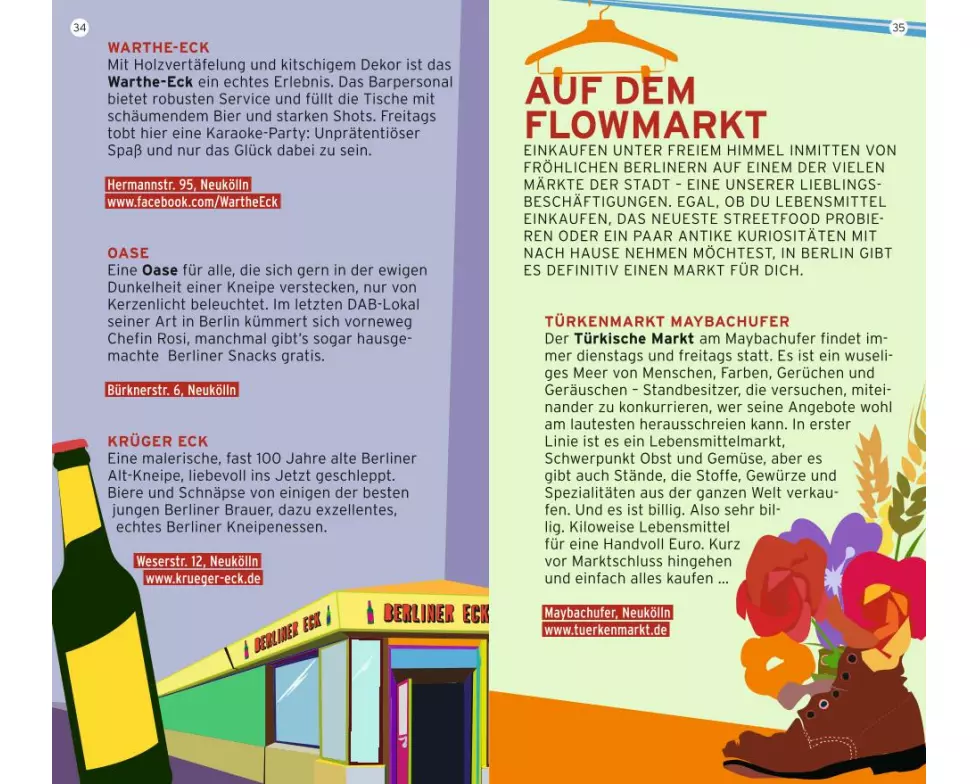 34

WARTHE-ECK
Mit Holzvertäfelung und kitschigem Dekor ist das Warthe-Eck ein echtes Erlebnis. Das Barpersonal bietet robusten Service und füllt die Tische mit schäumendem Bier und starken Shots. Freitags tobt hier eine Karaoke-Party: Unprätentiöser Spaß und nur das Glück dabei zu sein.

Hermannstr. 95, Neukölln
www.facebook.com/WartheEck

OASE
Eine Oase für alle, die sich gern in der ewigen Dunkelheit einer Kneipe verstecken, nur von Kerzenlicht beleuchtet. Im letzten DAB-Lokal seiner Art in Berlin kümmert sich vorneweg Chefin Rosi, manchmal gibt's sogar hausgemachte Berliner Snacks gratis.

Bürknerstr. 6, Neukölln

KRÜGER ECK
Eine malerische, fast 100 Jahre alte Berliner Alt-Kneipe, liebevoll ins Jetzt geschleppt. Biere und Schnäpse von einigen der besten jungen Berliner Brauer, dazu exzellentes, echtes Berliner Kneipenessen.

Weserstr. 12, Neukölln
www.krueger-eck.de

BERLINER ECK
BERLINER ECK

35

AUF DEM FLOWMARKT
EINKAUFEN UNTER FREIEM HIMMEL INMITTEN VON FRÖHLICHEN BERLINERN AUF EINEM DER VIELEN MÄRKTE DER STADT – EINE UNSERER LIEBLINGSBESCHÄFTIGUNGEN. EGAL, OB DU LEBENSMITTEL EINKAUFEN, DAS NEUESTE STREETFOOD PROBIEREN ODER EIN PAAR ANTIKE KURIOSITÄTEN MIT NACH HAUSE NEHMEN MÖCHTEST, IN BERLIN GIBT ES DEFINITIV EINEN MARKT FÜR DICH.

TÜRKENMARKT MAYBACHUFER
Der Türkische Markt am Maybachufer findet immer dienstags und freitags statt. Es ist ein wuseliges Meer von Menschen, Farben, Gerüchen und Geräuschen – Standbesitzer, die versuchen, miteinander zu konkurrieren, wer seine Angebote wohl am lautesten herausschreien kann. In erster Linie ist es ein Lebensmittelmarkt, Schwerpunkt Obst und Gemüse, aber es gibt auch Stände, die Stoffe, Gewürze und Spezialitäten aus der ganzen Welt verkaufen. Und es ist billig. Also sehr billig. Kiloweise Lebensmittel für eine Handvoll Euro. Kurz vor Marktschluss hingehen und einfach alles kaufen ...

Maybachufer, Neukölln
www.tuerkenmarkt.de